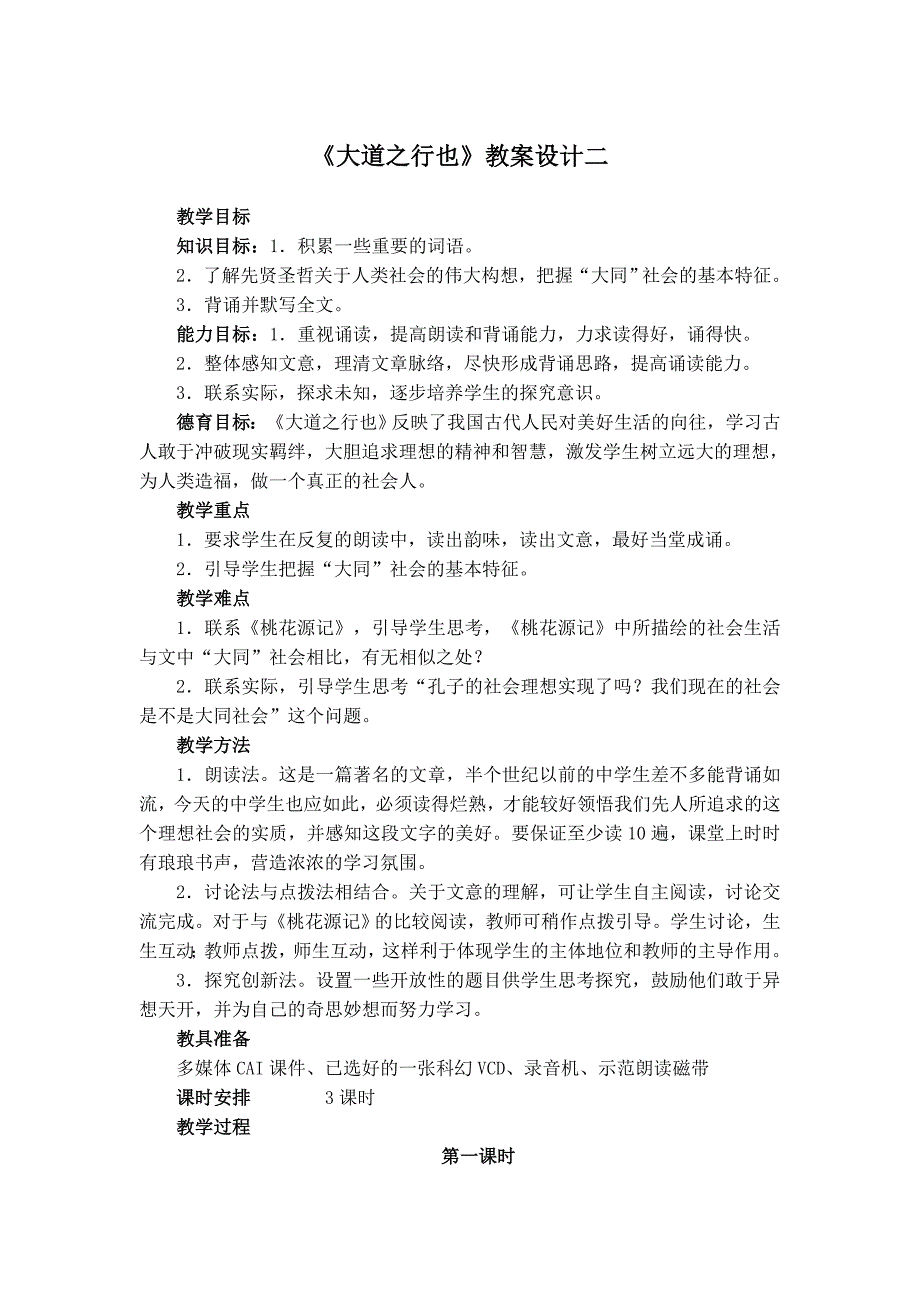 《大道之行也》教案设计二

教学目标

知识目标：1．积累一些重要的词语。

2．了解先贤圣哲关于人类社会的伟大构想，把握“大同”社会的基本特征。

3．背诵并默写全文。

能力目标：1．重视诵读，提高朗读和背诵能力，力求读得好，诵得快。

2．整体感知文意，理清文章脉络，尽快形成背诵思路，提高诵读能力。

3．联系实际，探求未知，逐步培养学生的探究意识。

德育目标：《大道之行也》反映了我国古代人民对美好生活的向往，学习古人敢于冲破现实羁绊，大胆追求理想的精神和智慧，激发学生树立远大的理想，为人类造福，做一个真正的社会人。

教学重点

1．要求学生在反复的朗读中，读出韵味，读出文意，最好当堂成诵。

2．引导学生把握“大同”社会的基本特征。

教学难点

1．联系《桃花源记》，引导学生思考，《桃花源记》中所描绘的社会生活与文中“大同”社会相比，有无相似之处？

2．联系实际，引导学生思考“孔子的社会理想实现了吗？我们现在的社会是不是大同社会”这个问题。

教学方法

1．朗读法。这是一篇著名的文章，半个世纪以前的中学生差不多能背诵如流，今天的中学生也应如此，必须读得烂熟，才能较好领悟我们先人所追求的这个理想社会的实质，并感知这段文字的美好。要保证至少读10遍，课堂上时时有琅琅书声，营造浓浓的学习氛围。

2．讨论法与点拨法相结合。关于文意的理解，可让学生自主阅读，讨论交流完成。对于与《桃花源记》的比较阅读，教师可稍作点拨引导。学生讨论，生生互动；教师点拨，师生互动，这样利于体现学生的主体地位和教师的主导作用。

3．探究创新法。设置一些开放性的题目供学生思考探究，鼓励他们敢于异想天开，并为自己的奇思妙想而努力学习。

教具准备

多媒体CAI课件、已选好的一张科幻VCD、录音机、示范朗读磁带

课时安排　3课时

教学过程

第一课时